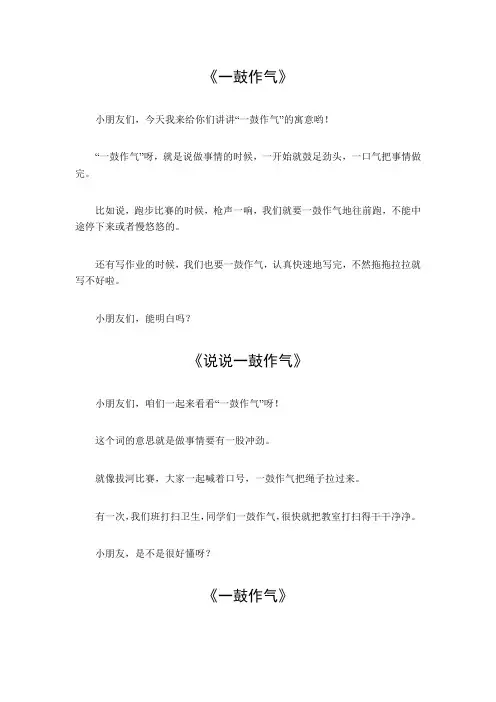 《一鼓作气》

小朋友们，今天我来给你们讲讲“一鼓作气”的寓意哟！

“一鼓作气”呀，就是说做事情的时候，一开始就鼓足劲头，一口气把事情做完。

比如说，跑步比赛的时候，枪声一响，我们就要一鼓作气地往前跑，不能中途停下来或者慢悠悠的。

还有写作业的时候，我们也要一鼓作气，认真快速地写完，不然拖拖拉拉就写不好啦。

小朋友们，能明白吗？

《说说一鼓作气》

小朋友们，咱们一起来看看“一鼓作气”呀！

这个词的意思就是做事情要有一股冲劲。

就像拔河比赛，大家一起喊着口号，一鼓作气把绳子拉过来。

有一次，我们班打扫卫生，同学们一鼓作气，很快就把教室打扫得干干净净。

小朋友，是不是很好懂呀？

《一鼓作气》